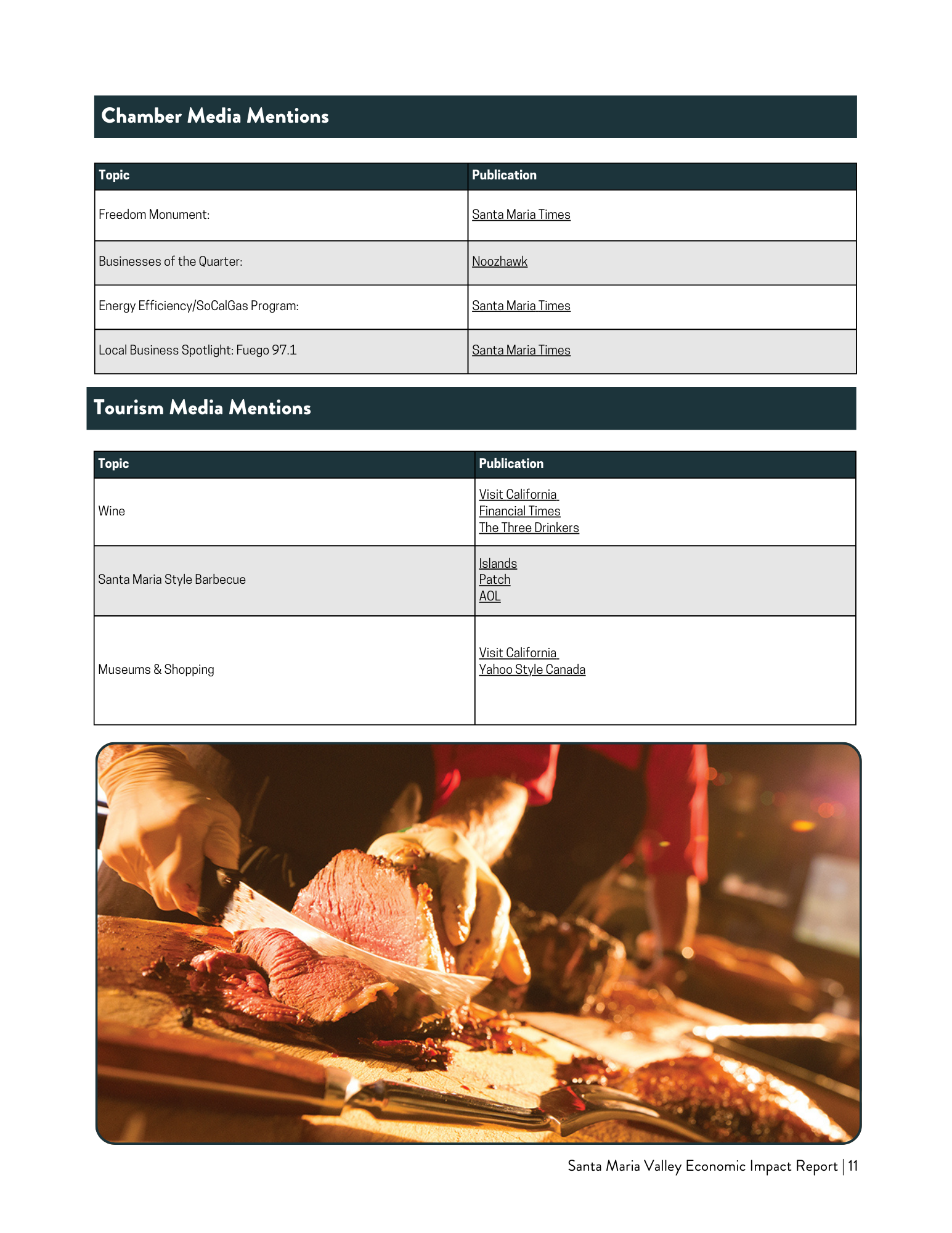 Chamber Media Mentions

| Topic | Publication |
|---|---|
| Freedom Monument: | Santa Maria Times |
| Businesses of the Quarter: | Noozhawk |
| Energy Efficiency/SoCalGas Program: | Santa Maria Times |
| Local Business Spotlight: Fuego 97.1 | Santa Maria Times |

Tourism Media Mentions

| Topic | Publication |
|---|---|
| Wine | Visit California Financial Times The Three Drinkers |
| Santa Maria Style Barbecue | Islands Patch AOL |
| Museums & Shopping | Visit California Yahoo Style Canada |

Santa Maria Valley Economic Impact Report | 11